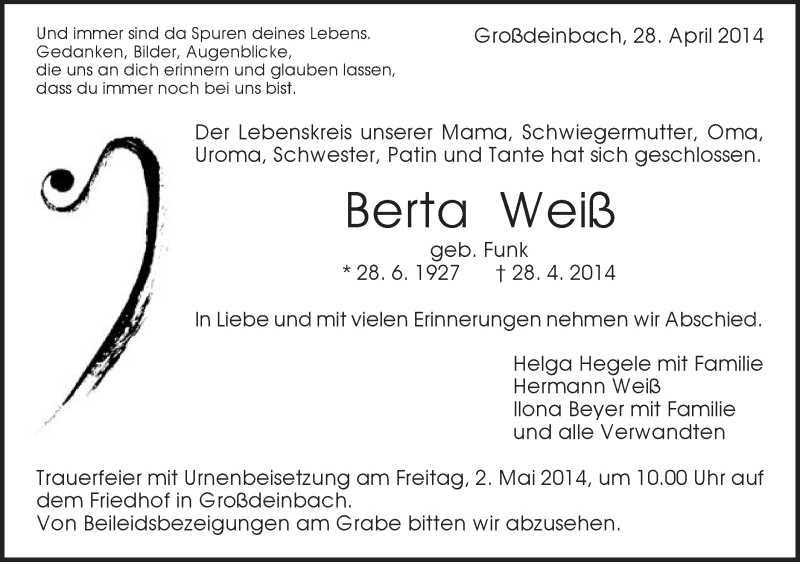 Und immer sind da Spuren deines Lebens.
Gedanken, Bilder, Augenblicke,
die uns an dich erinnern und glauben lassen,
dass du immer noch bei uns bist.

Großdeinbach, 28. April 2014

Der Lebenskreis unserer Mama, Schwiegermutter, Oma, Uroma, Schwester, Patin und Tante hat sich geschlossen.

Berta Weiß

geb. Funk
* 28. 6. 1927 † 28. 4. 2014

In Liebe und mit vielen Erinnerungen nehmen wir Abschied.

Helga Hegele mit Familie
Hermann Weiß
Ilona Beyer mit Familie
und alle Verwandten

Trauerfeier mit Urnenbeisetzung am Freitag, 2. Mai 2014, um 10.00 Uhr auf dem Friedhof in Großdeinbach.
Von Beileidsbezeigungen am Grabe bitten wir abzusehen.